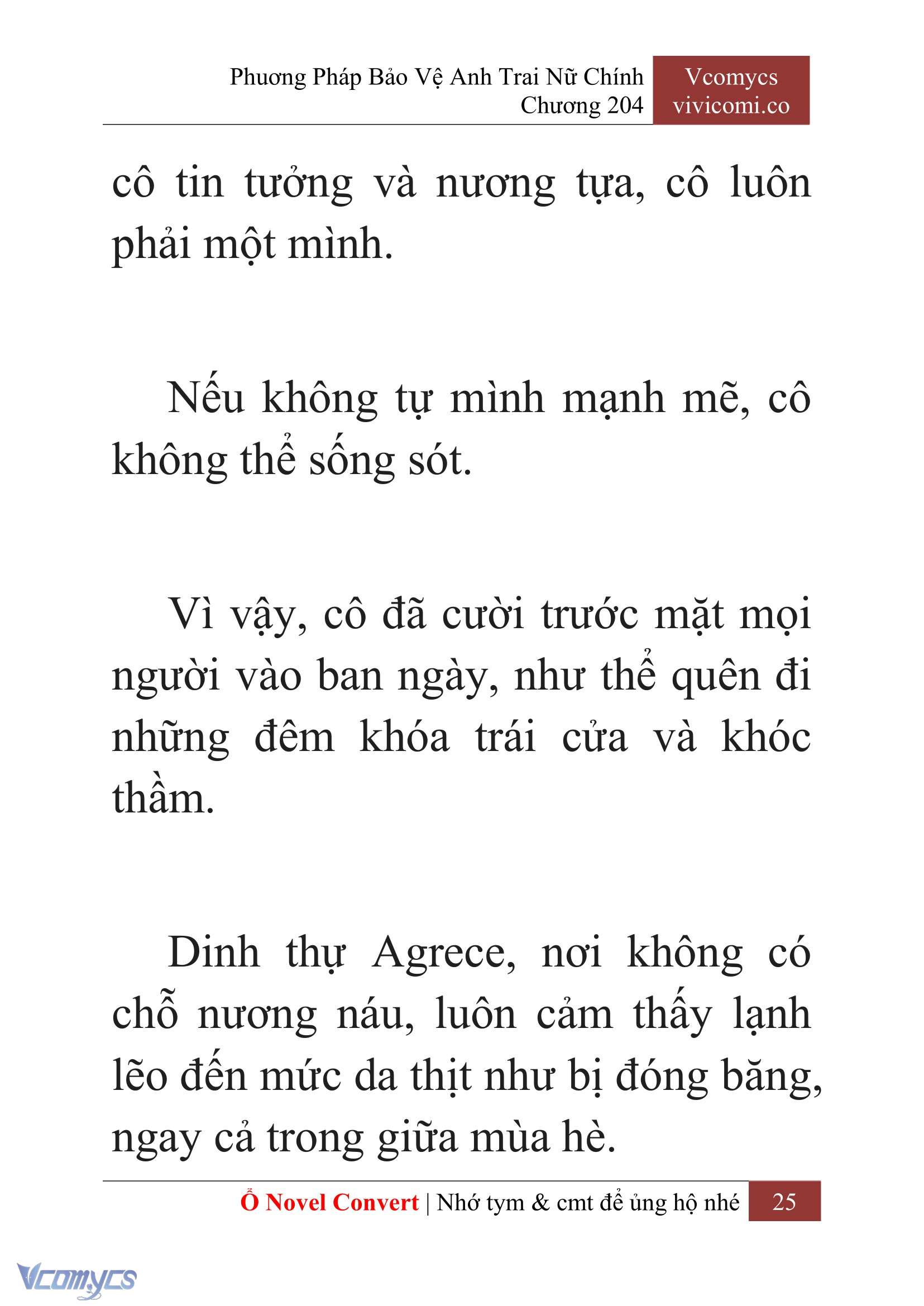 Phương Pháp Bảo Vệ Anh Trai Nữ Chính
Chương 204

Vcomycs
vivicomi.co

cô tin tưởng và nương tựa, cô luôn phải một mình.

Nếu không tự mình mạnh mẽ, cô không thể sống sót.

Vì vậy, cô đã cười trước mặt mọi người vào ban ngày, như thể quên đi những đêm khóa trái cửa và khóc thầm.

Dinh thự Agrece, nơi không có chỗ nương náu, luôn cảm thấy lạnh lẽo đến mức da thịt như bị đóng băng, ngay cả trong giữa mùa hè.

Ổ Novel Convert | Nhớ tym & cmt để ủng hộ nhé 25

Vcomycs